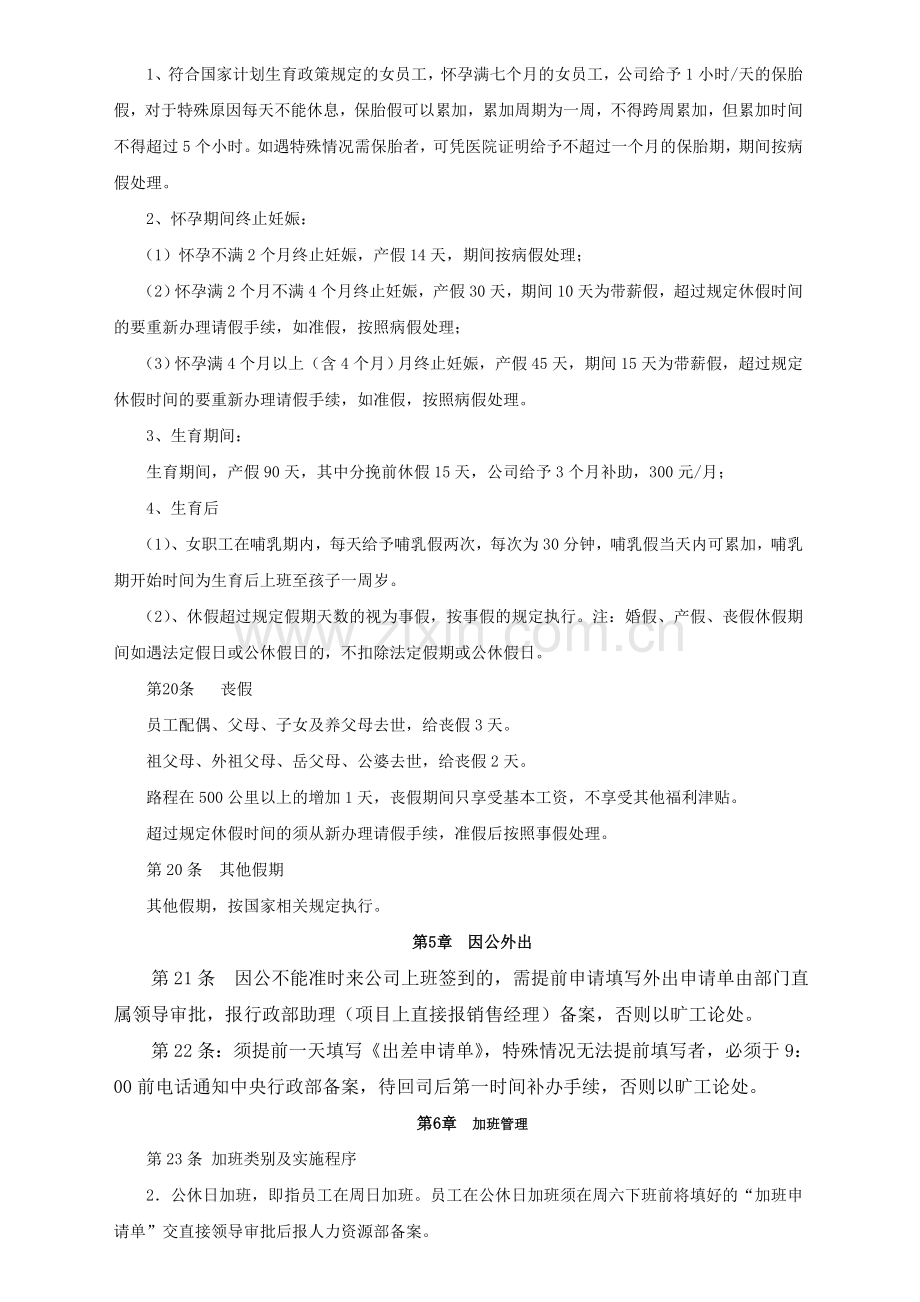 1、符合国家计划生育政策规定的女员工，怀孕满七个月的女员工，公司给予1小时/天的保胎假，对于特殊原因每天不能休息，保胎假可以累加，累加周期为一周，不得跨周累加，但累加时间不得超过5个小时。如遇特殊情况需保胎者，可凭医院证明给予不超过一个月的保胎期，期间按病假处理。

2、怀孕期间终止妊娠：

(1）怀孕不满2个月终止妊娠，产假14天，期间按病假处理；

(2)怀孕满2个月不满4个月终止妊娠，产假30天，期间10天为带薪假，超过规定休假时间的要重新办理请假手续，如准假，按照病假处理；

(3)怀孕满4个月以上（含4个月）月终止妊娠，产假45天，期间15天为带薪假，超过规定休假时间的要重新办理请假手续，如准假，按照病假处理。

3、生育期间：

生育期间，产假90天，其中分挽前休假15天，公司给予3个月补助，300元/月；

4、生育后

(1)、女职工在哺乳期内，每天给予哺乳假两次，每次为30分钟，哺乳假当天内可累加，哺乳期开始时间为生育后上班至孩子一周岁。

(2)、休假超过规定假期天数的视为事假，按事假的规定执行。注：婚假、产假、丧假休假期间如遇法定假日或公休假日的，不扣除法定假期或公休假日。

第20条 丧假

员工配偶、父母、子女及养父母去世，给丧假3天。

祖父母、外祖父母、岳父母、公婆去世，给丧假2天。

路程在500公里以上的增加1天，丧假期间只享受基本工资，不享受其他福利津贴。

超过规定休假时间的须从新办理请假手续，准假后按照事假处理。

第20条 其他假期

其他假期，按国家相关规定执行。

第5章 因公外出

第21条 因公不能准时来公司上班签到的，需提前申请填写外出申请单由部门直属领导审批，报行政部助理（项目上直接报销售经理）备案，否则以旷工论处。

第22条：须提前一天填写《出差申请单》，特殊情况无法提前填写者，必须于9：00前电话通知中央行政部备案，待回司后第一时间补办手续，否则以旷工论处。

第6章 加班管理

第23条 加班类别及实施程序

2．公休日加班，即指员工在周日加班。员工在公休日加班须在周六下班前将填好的“加班申请单”交直接领导审批后报人力资源部备案。

www.zixin.com.cn